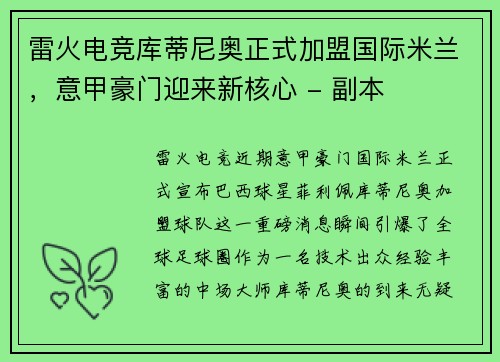 雷火电竞库蒂尼奥正式加盟国际米兰，意甲豪门迎来新核心 - 副本

雷火电竞近期意甲豪门国际米兰正式宣布巴西球星菲利佩库蒂尼奥加盟球队这一重磅消息瞬间引爆了全球足球圈作为一名技术出众经验丰富的中场大师库蒂尼奥的到来无疑